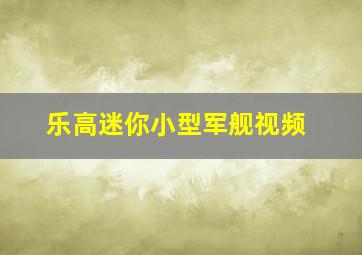 乐高迷你小型军舰视频